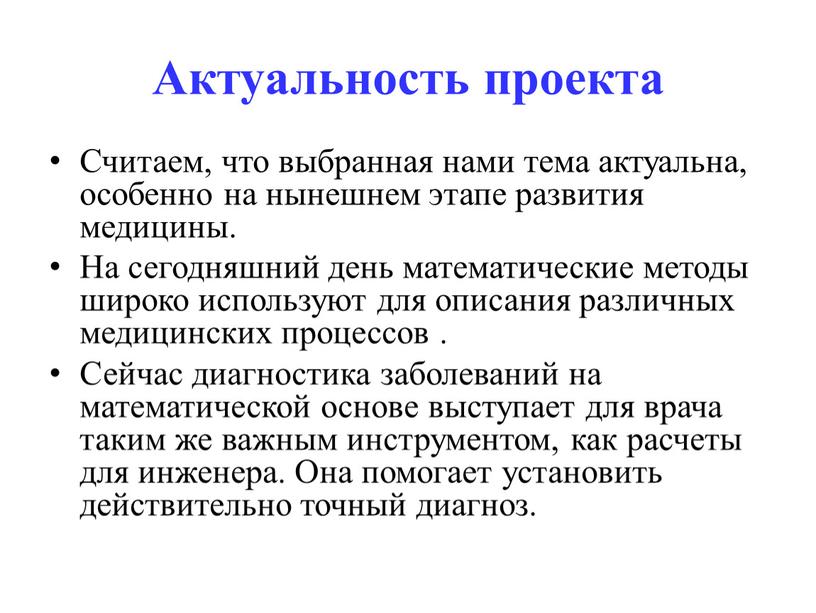 Актуальность проекта

• Считаем, что выбранная нами тема актуальна, особенно на нынешнем этапе развития медицины.

• На сегодняшний день математические методы широко используют для описания различных медицинских процессов .

• Сейчас диагностика заболеваний на математической основе выступает для врача таким же важным инструментом, как расчеты для инженера. Она помогает установить действительно точный диагноз.